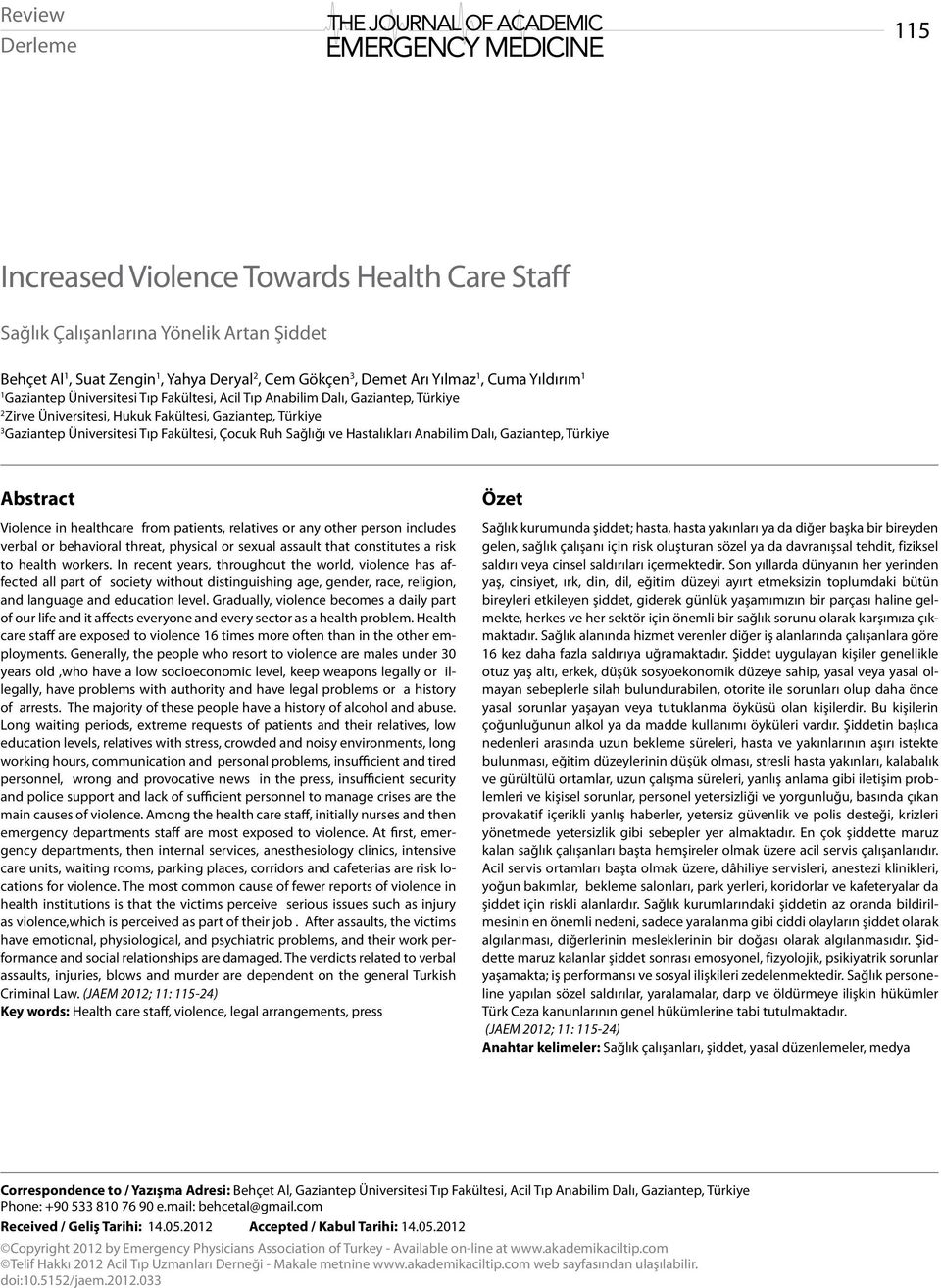 Review
Derleme

THE JOURNAL OF ACADEMIC
EMERGENCY MEDICINE

115

Increased Violence Towards Health Care Staff

Sağlık Çalışanlarına Yönelik Artan Şiddet

Behçet Al$^1$, Suat Zengin$^1$, Yahya Deryal$^2$, Cem Gökçen$^3$, Demet Arı Yılmaz$^1$, Cuma Yıldırım$^1$
$^1$Gaziantep Üniversitesi Tıp Fakültesi, Acil Tıp Anabilim Dalı, Gaziantep, Türkiye
$^2$Zirve Üniversitesi, Hukuk Fakültesi, Gaziantep, Türkiye
$^3$Gaziantep Üniversitesi Tıp Fakültesi, Çocuk Ruh Sağlığı ve Hastalıkları Anabilim Dalı, Gaziantep, Türkiye

Abstract

Violence in healthcare from patients, relatives or any other person includes verbal or behavioral threat, physical or sexual assault that constitutes a risk to health workers. In recent years, throughout the world, violence has affected all part of society without distinguishing age, gender, race, religion, and language and education level. Gradually, violence becomes a daily part of our life and it affects everyone and every sector as a health problem. Health care staff are exposed to violence 16 times more often than in the other employments. Generally, the people who resort to violence are males under 30 years old ,who have a low socioeconomic level, keep weapons legally or illegally, have problems with authority and have legal problems or a history of arrests. The majority of these people have a history of alcohol and abuse. Long waiting periods, extreme requests of patients and their relatives, low education levels, relatives with stress, crowded and noisy environments, long working hours, communication and personal problems, insufficient and tired personnel, wrong and provocative news in the press, insufficient security and police support and lack of sufficient personnel to manage crises are the main causes of violence. Among the health care staff, initially nurses and then emergency departments staff are most exposed to violence. At first, emergency departments, then internal services, anesthesiology clinics, intensive care units, waiting rooms, parking places, corridors and cafeterias are risk locations for violence. The most common cause of fewer reports of violence in health institutions is that the victims perceive serious issues such as injury as violence,which is perceived as part of their job . After assaults, the victims have emotional, physiological, and psychiatric problems, and their work performance and social relationships are damaged. The verdicts related to verbal assaults, injuries, blows and murder are dependent on the general Turkish Criminal Law. (JAEM 2012; 11: 115-24)
Key words: Health care staff, violence, legal arrangements, press

Özet

Sağlık kurumunda şiddet; hasta, hasta yakınları ya da diğer başka bir bireyden gelen, sağlık çalışanı için risk oluşturan sözel ya da davranışsal tehdit, fiziksel saldırı veya cinsel saldırıları içermektedir. Son yıllarda dünyanın her yerinden yaş, cinsiyet, ırk, din, dil, eğitim düzeyi ayırt etmeksizin toplumdaki bütün bireyleri etkileyen şiddet, giderek günlük yaşamımızın bir parçası haline gelmekte, herkes ve her sektör için önemli bir sağlık sorunu olarak karşımıza çıkmaktadır. Sağlık alanında hizmet verenler diğer iş alanlarında çalışanlara göre 16 kez daha fazla saldırıya uğramaktadır. Şiddet uygulayan kişiler genellikle otuz yaş altı, erkek, düşük sosyoekonomik düzeye sahip, yasal veya yasal olmayan sebeplerle silah bulundurabilen, otorite ile sorunları olup daha önce yasal sorunlar yaşayan veya tutuklanma öyküsü olan kişilerdir. Bu kişilerin çoğunluğunun alkol ya da madde kullanımı öyküleri vardır. Şiddetin başlıca nedenleri arasında uzun bekleme süreleri, hasta ve yakınlarının aşırı istekte bulunması, eğitim düzeylerinin düşük olması, stresli hasta yakınları, kalabalık ve gürültülü ortamlar, uzun çalışma süreleri, yanlış anlama gibi iletişim problemleri ve kişisel sorunlar, personel yetersizliği ve yorgunluğu, basında çıkan provakatif içerikli yanlış haberler, yetersiz güvenlik ve polis desteği, krizleri yönetmede yetersizlik gibi sebepler yer almaktadır. En çok şiddette maruz kalan sağlık çalışanları başta hemşireler olmak üzere acil servis çalışanlarıdır. Acil servis ortamları başta olmak üzere, dâhiliye servisleri, anestezi klinikleri, yoğun bakımlar, bekleme salonları, park yerleri, koridorlar ve kafeteryalar da şiddet için riskli alanlardır. Sağlık kurumlarındaki şiddetin az oranda bildirilmesinin en önemli nedeni, sadece yaralanma gibi ciddi olayların şiddet olarak algılanması, diğerlerinin mesleklerinin bir doğası olarak algılanmasıdır. Şiddette maruz kalanlar şiddet sonrası emosyonel, fizyolojik, psikiyatrik sorunlar yaşamakta; iş performansı ve sosyal ilişkileri zedelenmektedir. Sağlık personeline yapılan sözel saldırılar, yaralamalar, darp ve öldürmeye ilişkin hükümler Türk Ceza kanunlarının genel hükümlerine tabi tutulmaktadır.
(JAEM 2012; 11: 115-24)
Anahtar kelimeler: Sağlık çalışanları, şiddet, yasal düzenlemeler, medya

Correspondence to / Yazışma Adresi: Behçet Al, Gaziantep Üniversitesi Tıp Fakültesi, Acil Tıp Anabilim Dalı, Gaziantep, Türkiye
Phone: +90 533 810 76 90 e.mail: behcetal@gmail.com
Received / Geliş Tarihi: 14.05.2012 Accepted / Kabul Tarihi: 14.05.2012
©Copyright 2012 by Emergency Physicians Association of Turkey - Available on-line at www.akademikaciltip.com
©Telif Hakkı 2012 Acil Tıp Uzmanları Derneği - Makale metnine www.akademikaciltip.com web sayfasından ulaşılabilir.
doi:10.5152/jaem.2012.033